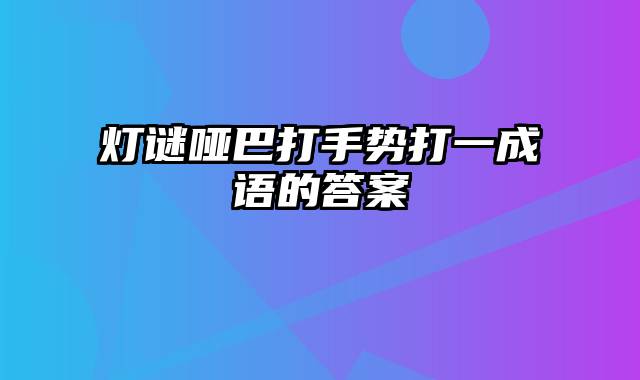 灯谜哑巴打手势打一成语的答案